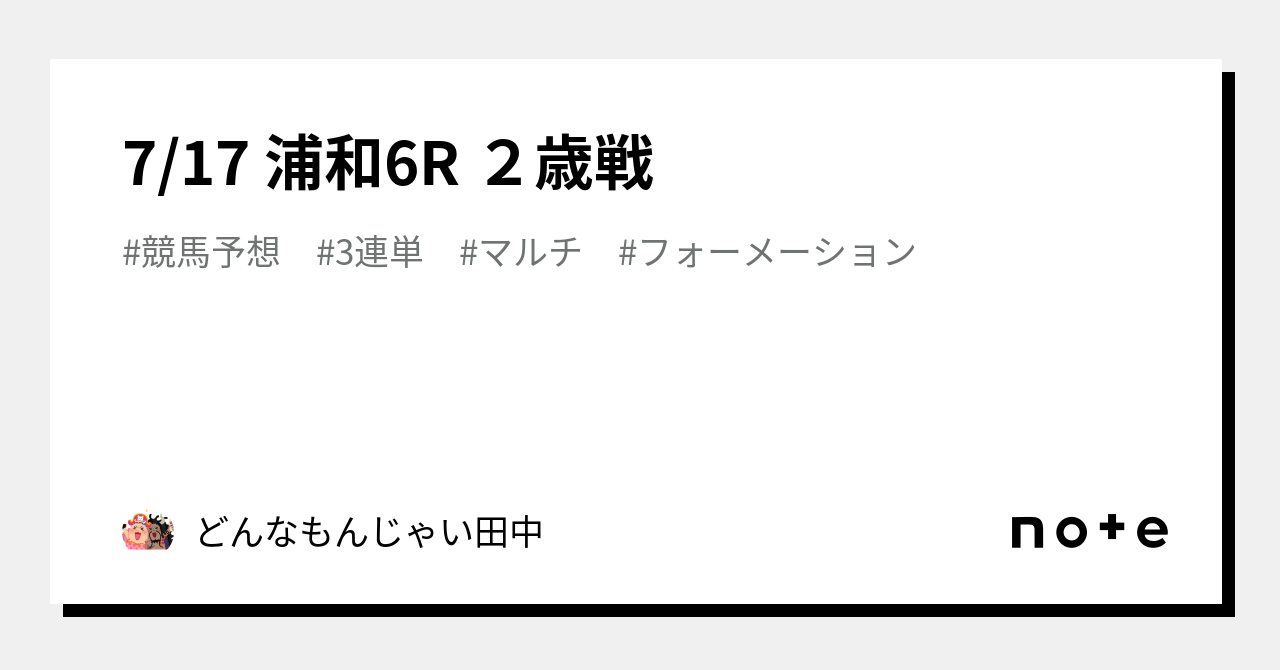 7/17 浦和6R ２歳戦

#競馬予想 #3連単 #マルチ #フォーメーション

どんなもんじゃい田中

note